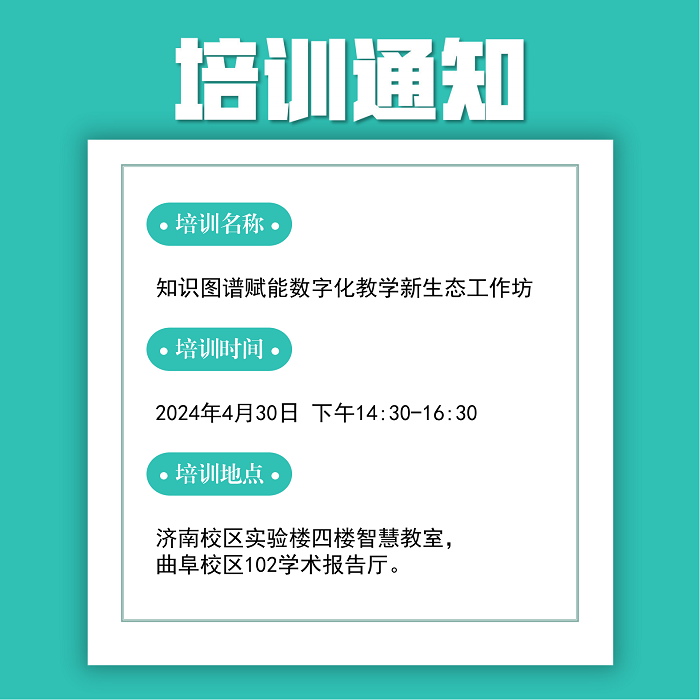 培训通知

• 培训名称 •

知识图谱赋能数字化教学新生态工作坊

• 培训时间 •

2024年4月30日 下午14:30-16:30

• 培训地点 •

济南校区实验楼四楼智慧教室，
曲阜校区102学术报告厅。